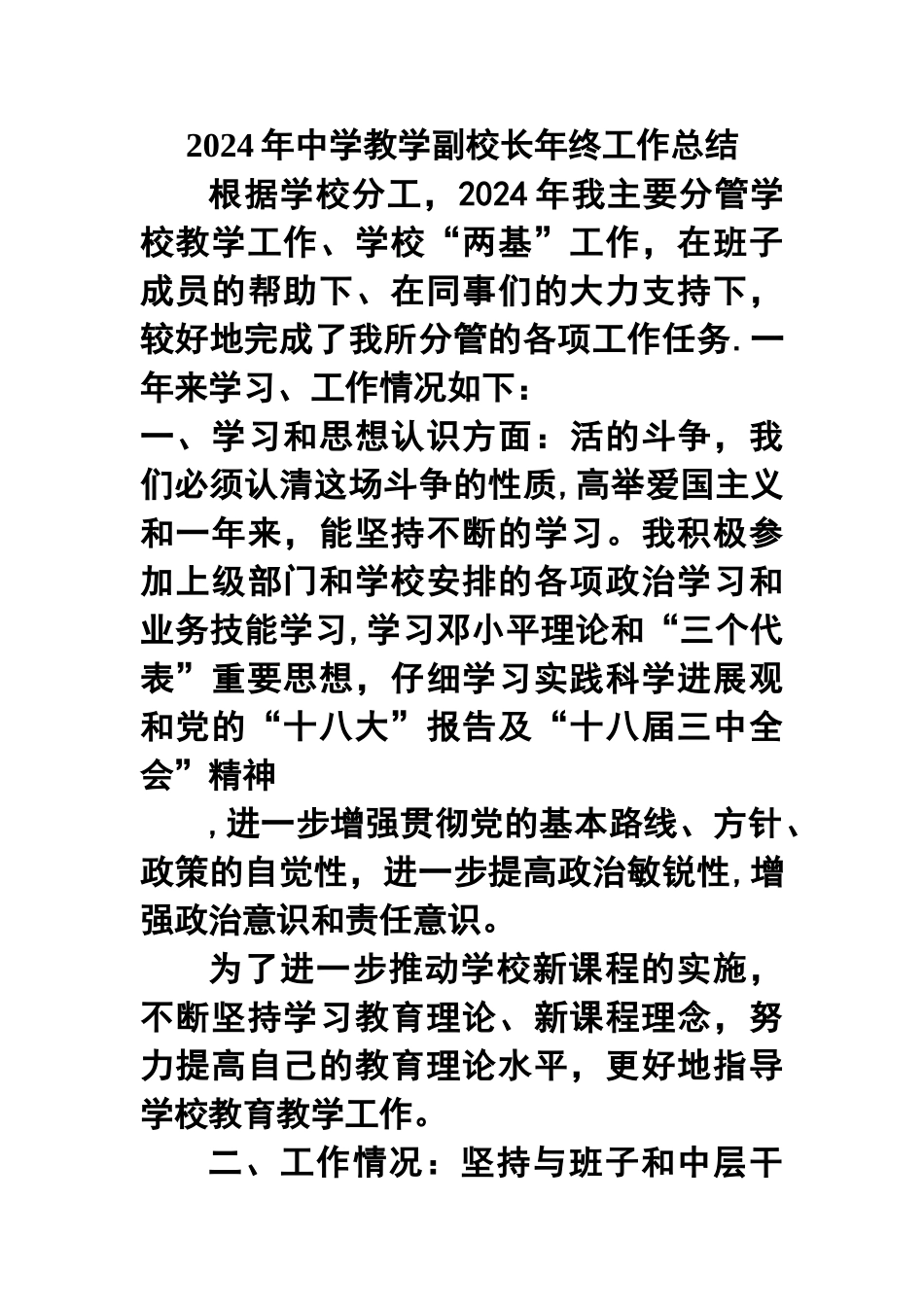 2024年中学教学副校长年终工作总结

根据学校分工，2024年我主要分管学校教学工作、学校“两基”工作，在班子成员的帮助下、在同事们的大力支持下，较好地完成了我所分管的各项工作任务.一年来学习、工作情况如下：

一、学习和思想认识方面：活的斗争，我们必须认清这场斗争的性质,高举爱国主义和一年来，能坚持不断的学习。我积极参加上级部门和学校安排的各项政治学习和业务技能学习,学习邓小平理论和“三个代表”重要思想，仔细学习实践科学进展观和党的“十八大”报告及“十八届三中全会”精神

,进一步增强贯彻党的基本路线、方针、政策的自觉性，进一步提高政治敏锐性,增强政治意识和责任意识。

为了进一步推动学校新课程的实施，不断坚持学习教育理论、新课程理念，努力提高自己的教育理论水平，更好地指导学校教育教学工作。

二、工作情况：坚持与班子和中层干